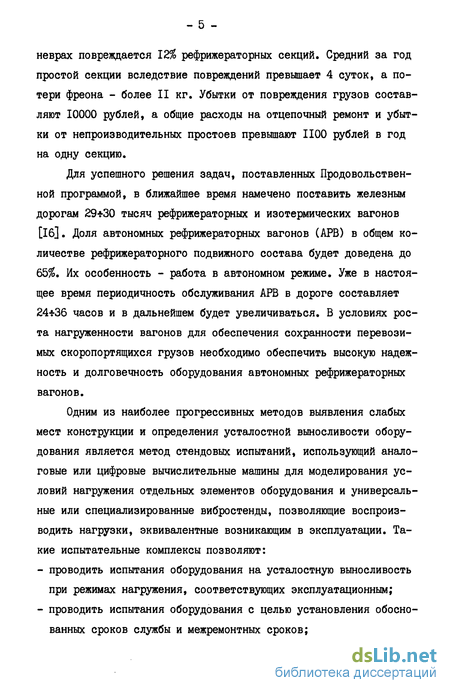 - 5 -

неврах повреждается I2% рефрижераторных секций. Средний за год простой секции вследствие повреждений превышает 4 суток, а потери фреона - более II кг. Убытки от повреждения грузов составляют I0000 рублей, а общие расходы на отцепочный ремонт и убытки от непроизводительных простоев превышают II00 рублей в год на одну секцию.

Для успешного решения задач, поставленных Продовольственной программой, в ближайшее время намечено поставить железным дорогам 29÷30 тысяч рефрижераторных и изотермических вагонов [I6]. Доля автономных рефрижераторных вагонов (АРВ) в общем количестве рефрижераторного подвижного состава будет доведена до 65%. Их особенность - работа в автономном режиме. Уже в настоящее время периодичность обслуживания АРВ в дороге составляет 24÷36 часов и в дальнейшем будет увеличиваться. В условиях роста нагруженности вагонов для обеспечения сохранности перевозимых скоропортящихся грузов необходимо обеспечить высокую надежность и долговечность оборудования автономных рефрижераторных вагонов.

Одним из наиболее прогрессивных методов выявления слабых мест конструкции и определения усталостной выносливости оборудования является метод стендовых испытаний, использующий аналоговые или цифровые вычислительные машины для моделирования условий нагружения отдельных элементов оборудования и универсальные или специализированные вибростенды, позволяющие воспроизводить нагрузки, эквивалентные возникающим в эксплуатации. Такие испытательные комплексы позволяют:
- проводить испытания оборудования на усталостную выносливость при режимах нагружения, соответствующих эксплуатационным;
- проводить испытания оборудования с целью установления обоснованных сроков службы и межремонтных сроков;

dsLib.net
библиотека диссертаций